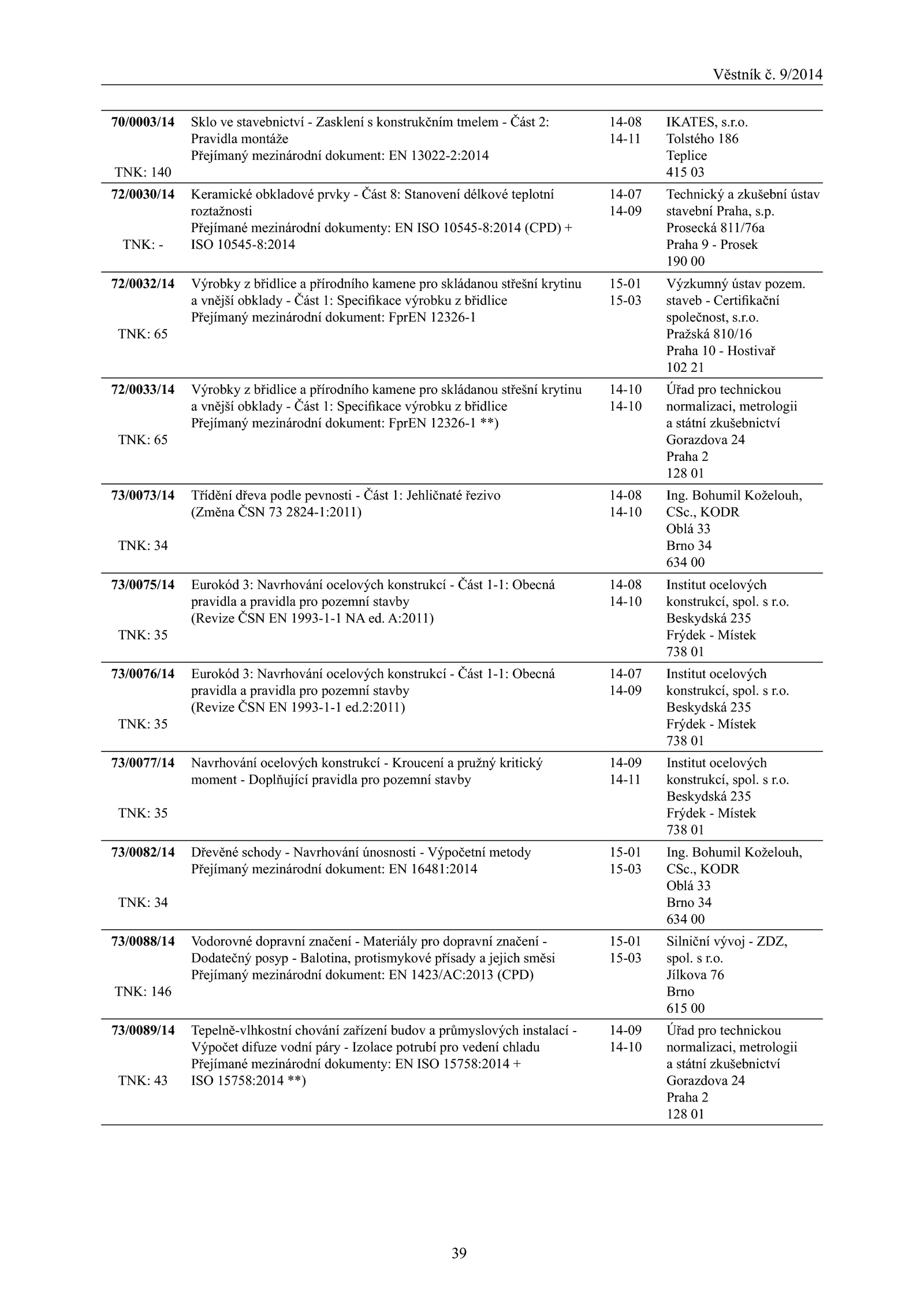 Věstník č. 9/2014

| | | | |
|---|---|---|---|
| **70/0003/14** TNK: 140 | Sklo ve stavebnictví - Zasklení s konstrukčním tmelem - Část 2: Pravidla montáže Přejímaný mezinárodní dokument: EN 13022-2:2014 | 14-08 14-11 | IKATES, s.r.o. Tolstého 186 Teplice 415 03 |
| **72/0030/14** TNK: - | Keramické obkladové prvky - Část 8: Stanovení délkové teplotní roztažnosti Přejímané mezinárodní dokumenty: EN ISO 10545-8:2014 (CPD) + ISO 10545-8:2014 | 14-07 14-09 | Technický a zkušební ústav stavební Praha, s.p. Prosecká 811/76a Praha 9 - Prosek 190 00 |
| **72/0032/14** TNK: 65 | Výrobky z břidlice a přírodního kamene pro skládanou střešní krytinu a vnější obklady - Část 1: Specifikace výrobku z břidlice Přejímaný mezinárodní dokument: FprEN 12326-1 | 15-01 15-03 | Výzkumný ústav pozem. staveb - Certifikační společnost, s.r.o. Pražská 810/16 Praha 10 - Hostivař 102 21 |
| **72/0033/14** TNK: 65 | Výrobky z břidlice a přírodního kamene pro skládanou střešní krytinu a vnější obklady - Část 1: Specifikace výrobku z břidlice Přejímaný mezinárodní dokument: FprEN 12326-1 **) | 14-10 14-10 | Úřad pro technickou normalizaci, metrologii a státní zkušebnictví Gorazdova 24 Praha 2 128 01 |
| **73/0073/14** TNK: 34 | Třídění dřeva podle pevnosti - Část 1: Jehličnaté řezivo (Změna ČSN 73 2824-1:2011) | 14-08 14-10 | Ing. Bohumil Koželouh, CSc., KODR Oblá 33 Brno 34 634 00 |
| **73/0075/14** TNK: 35 | Eurokód 3: Navrhování ocelových konstrukcí - Část 1-1: Obecná pravidla a pravidla pro pozemní stavby (Revize ČSN EN 1993-1-1 NA ed. A:2011) | 14-08 14-10 | Institut ocelových konstrukcí, spol. s r.o. Beskydská 235 Frýdek - Místek 738 01 |
| **73/0076/14** TNK: 35 | Eurokód 3: Navrhování ocelových konstrukcí - Část 1-1: Obecná pravidla a pravidla pro pozemní stavby (Revize ČSN EN 1993-1-1 ed.2:2011) | 14-07 14-09 | Institut ocelových konstrukcí, spol. s r.o. Beskydská 235 Frýdek - Místek 738 01 |
| **73/0077/14** TNK: 35 | Navrhování ocelových konstrukcí - Kroucení a pružný kritický moment - Doplňující pravidla pro pozemní stavby | 14-09 14-11 | Institut ocelových konstrukcí, spol. s r.o. Beskydská 235 Frýdek - Místek 738 01 |
| **73/0082/14** TNK: 34 | Dřevěné schody - Navrhování únosnosti - Výpočetní metody Přejímaný mezinárodní dokument: EN 16481:2014 | 15-01 15-03 | Ing. Bohumil Koželouh, CSc., KODR Oblá 33 Brno 34 634 00 |
| **73/0088/14** TNK: 146 | Vodorovné dopravní značení - Materiály pro dopravní značení - Dodatečný posyp - Balotina, protismykové přísady a jejich směsi Přejímaný mezinárodní dokument: EN 1423/AC:2013 (CPD) | 15-01 15-03 | Silniční vývoj - ZDZ, spol. s r.o. Jílkova 76 Brno 615 00 |
| **73/0089/14** TNK: 43 | Tepelně-vlhkostní chování zařízení budov a průmyslových instalací - Výpočet difuze vodní páry - Izolace potrubí pro vedení chladu Přejímané mezinárodní dokumenty: EN ISO 15758:2014 + ISO 15758:2014 **) | 14-09 14-10 | Úřad pro technickou normalizaci, metrologii a státní zkušebnictví Gorazdova 24 Praha 2 128 01 |

39